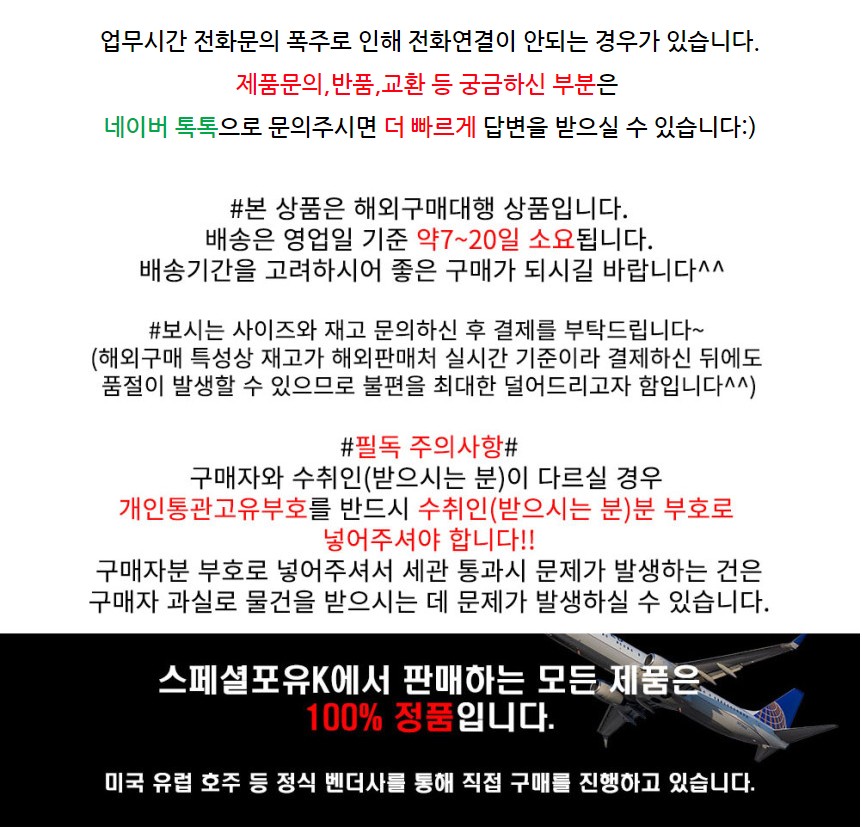 업무시간 전화문의 폭주로 인해 전화연결이 안되는 경우가 있습니다.

제품문의,반품,교환 등 궁금하신 부분은

네이버 톡톡으로 문의주시면 더 빠르게 답변을 받으실 수 있습니다:)

#본 상품은 해외구매대행 상품입니다.
배송은 영업일 기준 약7~20일 소요됩니다.
배송기간을 고려하시어 좋은 구매가 되시길 바랍니다^^

#보시는 사이즈와 재고 문의하신 후 결제를 부탁드립니다~
(해외구매 특성상 재고가 해외판매처 실시간 기준이라 결제하신 뒤에도 품절이 발생할 수 있으므로 불편을 최대한 덜어드리고자 함입니다^^)

#필독 주의사항#
구매자와 수취인(받으시는 분)이 다르실 경우
개인통관고유부호를 반드시 수취인(받으시는 분)분 부호로
넣어주셔야 합니다!!
구매자분 부호로 넣어주셔서 세관 통과시 문제가 발생하는 건은
구매자 과실로 물건을 받으시는 데 문제가 발생하실 수 있습니다.

스페셜포유K에서 판매하는 모든 제품은
100% 정품입니다.

미국 유럽 호주 등 정식 벤더사를 통해 직접 구매를 진행하고 있습니다.